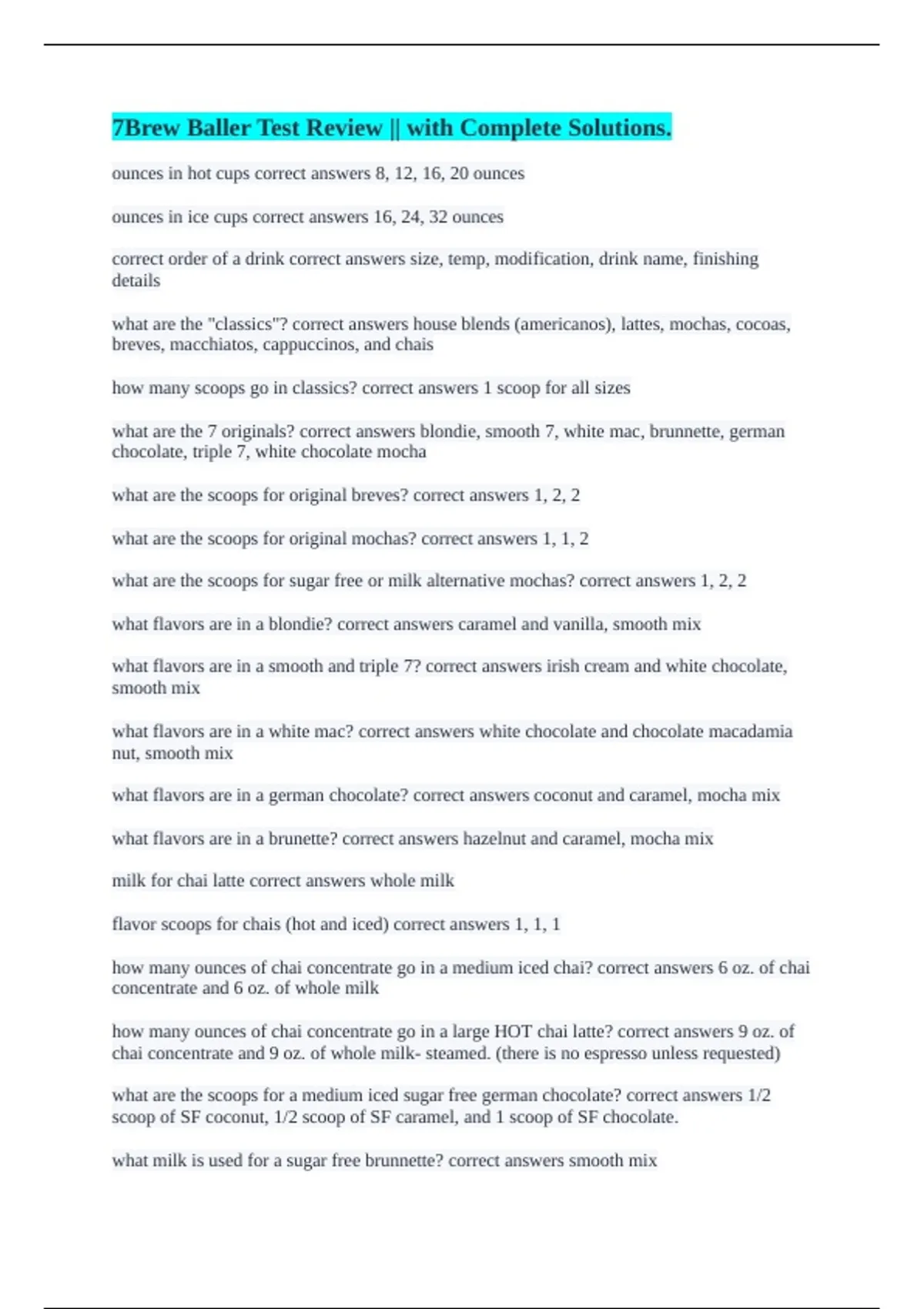 7Brew Baller Test Review || with Complete Solutions.

ounces in hot cups correct answers 8, 12, 16, 20 ounces

ounces in ice cups correct answers 16, 24, 32 ounces

correct order of a drink correct answers size, temp, modification, drink name, finishing details

what are the "classics"? correct answers house blends (americanos), lattes, mochas, cocoas, breves, macchiatos, cappuccinos, and chais

how many scoops go in classics? correct answers 1 scoop for all sizes

what are the 7 originals? correct answers blondie, smooth 7, white mac, brunnette, german chocolate, triple 7, white chocolate mocha

what are the scoops for original breves? correct answers 1, 2, 2

what are the scoops for original mochas? correct answers 1, 1, 2

what are the scoops for sugar free or milk alternative mochas? correct answers 1, 2, 2

what flavors are in a blondie? correct answers caramel and vanilla, smooth mix

what flavors are in a smooth and triple 7? correct answers irish cream and white chocolate, smooth mix

what flavors are in a white mac? correct answers white chocolate and chocolate macadamia nut, smooth mix

what flavors are in a german chocolate? correct answers coconut and caramel, mocha mix

what flavors are in a brunette? correct answers hazelnut and caramel, mocha mix

milk for chai latte correct answers whole milk

flavor scoops for chais (hot and iced) correct answers 1, 1, 1

how many ounces of chai concentrate go in a medium iced chai? correct answers 6 oz. of chai concentrate and 6 oz. of whole milk

how many ounces of chai concentrate go in a large HOT chai latte? correct answers 9 oz. of chai concentrate and 9 oz. of whole milk- steamed. (there is no espresso unless requested)

what are the scoops for a medium iced sugar free german chocolate? correct answers 1/2 scoop of SF coconut, 1/2 scoop of SF caramel, and 1 scoop of SF chocolate.

what milk is used for a sugar free brunnette? correct answers smooth mix